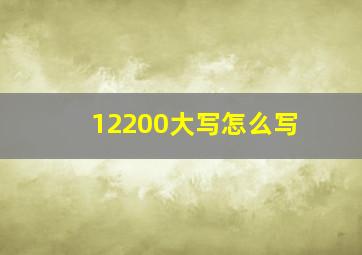 12200大写怎么写